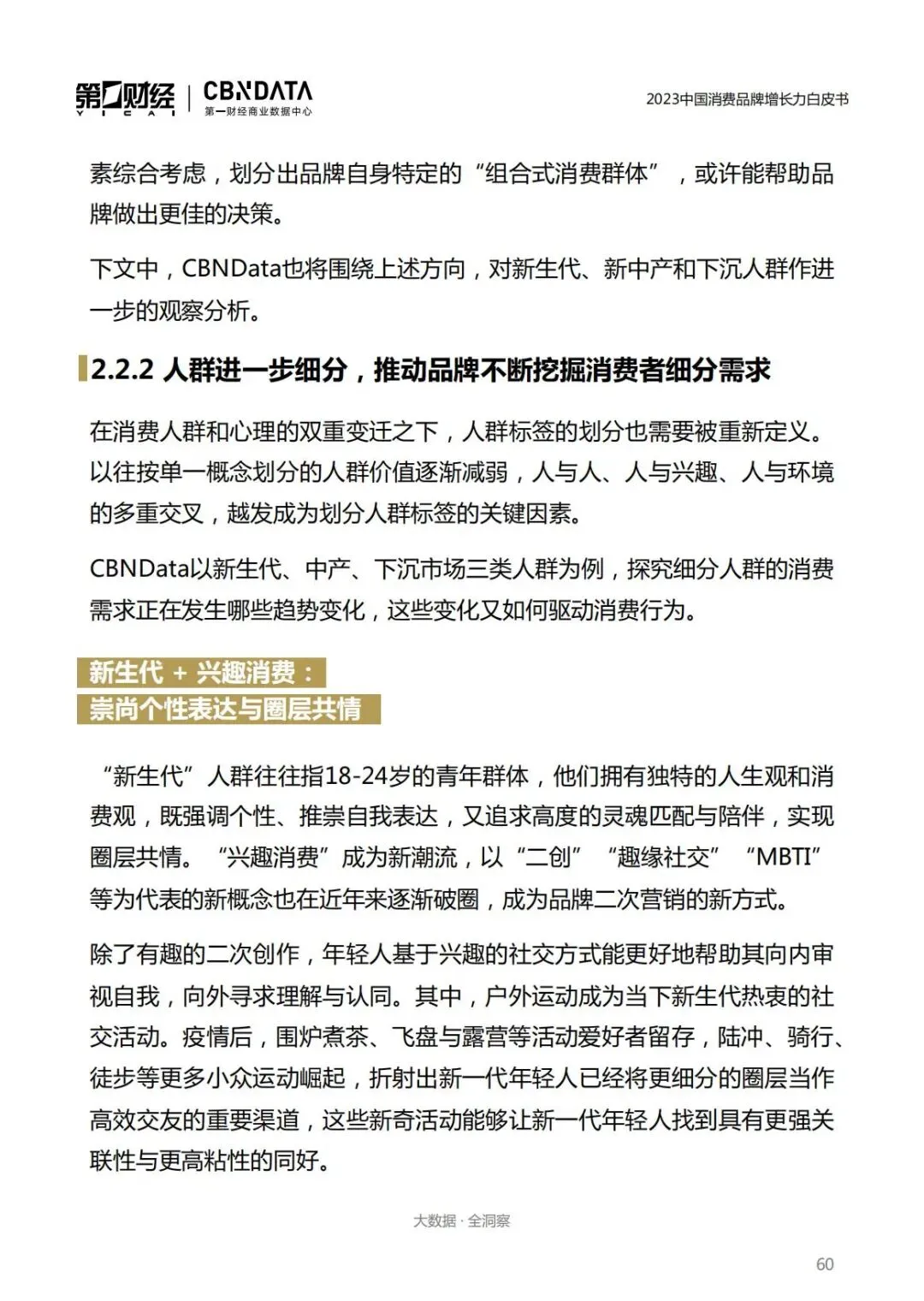 第一财经 YICAI | CBNDATA 第一财经商业数据中心

2023中国消费品牌增长力白皮书

素综合考虑，划分出品牌自身特定的“组合式消费群体”，或许能帮助品牌做出更佳的决策。

下文中，CBNData也将围绕上述方向，对新生代、新中产和下沉人群作进一步的观察分析。

2.2.2 人群进一步细分，推动品牌不断挖掘消费者细分需求

在消费人群和心理的双重变迁之下，人群标签的划分也需要被重新定义。以往按单一概念划分的人群价值逐渐减弱，人与人、人与兴趣、人与环境的多重交叉，越发成为划分人群标签的关键因素。

CBNData以新生代、中产、下沉市场三类人群为例，探究细分人群的消费需求正在发生哪些趋势变化，这些变化又如何驱动消费行为。

新生代 + 兴趣消费：
崇尚个性表达与圈层共情

“新生代”人群往往指18-24岁的青年群体，他们拥有独特的人生观和消费观，既强调个性、推崇自我表达，又追求高度的灵魂匹配与陪伴，实现圈层共情。“兴趣消费”成为新潮流，以“二创”“趣缘社交”“MBTI”等为代表的新概念也在近年来逐渐破圈，成为品牌二次营销的新方式。

除了有趣的二次创作，年轻人基于兴趣的社交方式能更好地帮助其向内审视自我，向外寻求理解与认同。其中，户外运动成为当下新生代热衷的社交活动。疫情后，围炉煮茶、飞盘与露营等活动爱好者留存，陆冲、骑行、徒步等更多小众运动崛起，折射出新一代年轻人已经将更细分的圈层当作高效交友的重要渠道，这些新奇活动能够让新一代年轻人找到具有更强关联性与更高粘性的同好。

大数据 · 全洞察

60